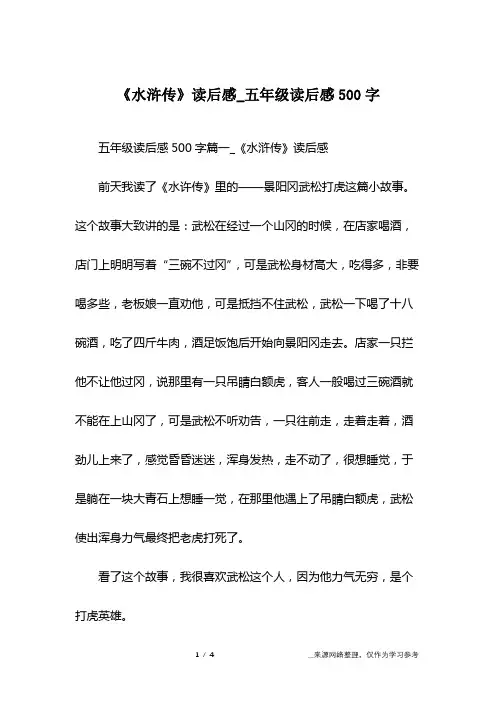 《水浒传》读后感_五年级读后感500字

五年级读后感500字篇一_《水浒传》读后感

前天我读了《水许传》里的——景阳冈武松打虎这篇小故事。这个故事大致讲的是：武松在经过一个山冈的时候，在店家喝酒，店门上明明写着“三碗不过冈”，可是武松身材高大，吃得多，非要喝多些，老板娘一直劝他，可是抵挡不住武松，武松一下喝了十八碗酒，吃了四斤牛肉，酒足饭饱后开始向景阳冈走去。店家一只拦他不让他过冈，说那里有一只吊睛白额虎，客人一般喝过三碗酒就不能在上山冈了，可是武松不听劝告，一只往前走，走着走着，酒劲儿上来了，感觉昏昏迷迷，浑身发热，走不动了，很想睡觉，于是躺在一块大青石上想睡一觉，在那里他遇上了吊睛白额虎，武松使出浑身力气最终把老虎打死了。

看了这个故事，我很喜欢武松这个人，因为他力气无穷，是个打虎英雄。

1 / 4

__来源网络整理，仅作为学习参考